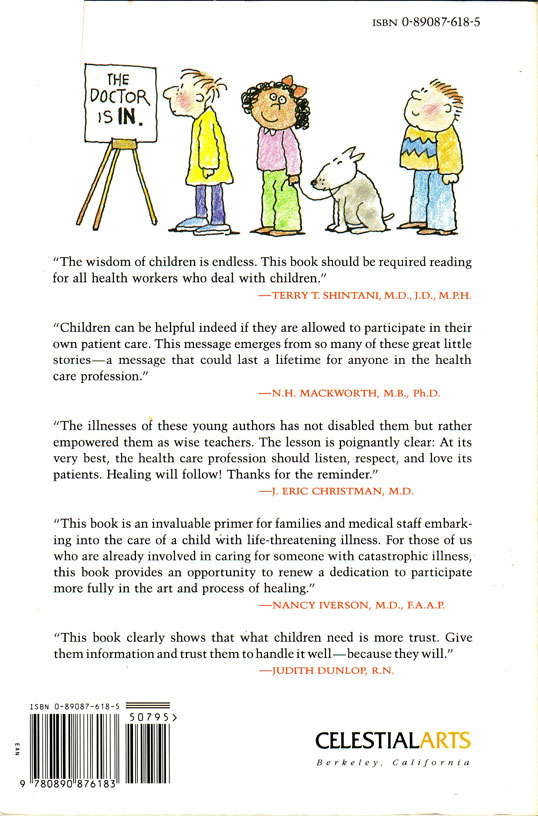 ISBN 0-89087-618-5

THE DOCTOR IS IN.

"The wisdom of children is endless. This book should be required reading for all health workers who deal with children."
—TERRY T. SHINTANI, M.D., J.D., M.P.H.

"Children can be helpful indeed if they are allowed to participate in their own patient care. This message emerges from so many of these great little stories—a message that could last a lifetime for anyone in the health care profession."
—N.H. MACKWORTH, M.B., Ph.D.

"The illnesses of these young authors has not disabled them but rather empowered them as wise teachers. The lesson is poignantly clear: At its very best, the health care profession should listen, respect, and love its patients. Healing will follow! Thanks for the reminder."
—J. ERIC CHRISTMAN, M.D.

"This book is an invaluable primer for families and medical staff embarking into the care of a child with life-threatening illness. For those of us who are already involved in caring for someone with catastrophic illness, this book provides an opportunity to renew a dedication to participate more fully in the art and process of healing."
—NANCY IVERSON, M.D., F.A.A.P.

"This book clearly shows that what children need is more trust. Give them information and trust them to handle it well—because they will."
—JUDITH DUNLOP, R.N.

ISBN 0-89087-618-5
50795>
EAN
9 780890 876183

CELESTIALARTS
Berkeley, California